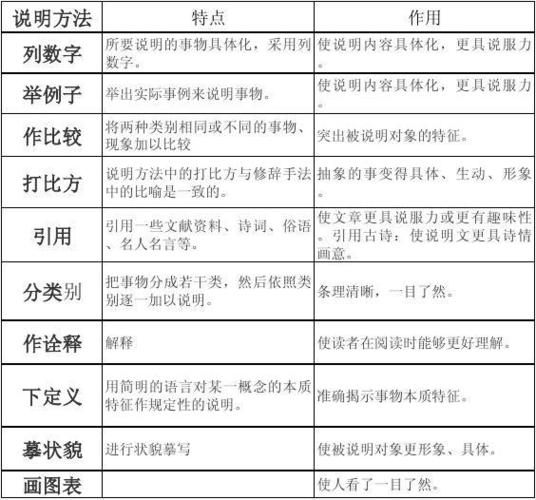 | 说明方法 | 特点 | 作用 |
|---|---|---|
| 列数字 | 所要说明的事物具体化，采用列数字。 | 使说明内容具体化，更具说服力。 |
| 举例子 | 举出实际事例来说明事物。 | 使说明内容具体化，更具说服力。 |
| 作比较 | 将两种类别相同或不同的事物、现象加以比较 | 突出被说明对象的特征。 |
| 打比方 | 说明方法中的打比方与修辞手法中的比喻是一致的。 | 抽象的事变得具体、生动、形象。 |
| 引用 | 引用一些文献资料、诗词、俗语、名人名言等。 | 使文章更具说服力或更有趣味性。引用古诗：使说明文更具诗情画意。 |
| 分类别 | 把事物分成若干类，然后依照类别逐一加以说明。 | 条理清晰，一目了然。 |
| 作诠释 | 解释 | 使读者在阅读时能够更好理解。 |
| 下定义 | 用简明的语言对某一概念的本质特征作规定性的说明。 | 准确揭示事物本质特征。 |
| 摹状貌 | 进行状貌摹写 | 使被说明对象更形象、具体。 |
| 画图表 | | 使人看了一目了然。 |